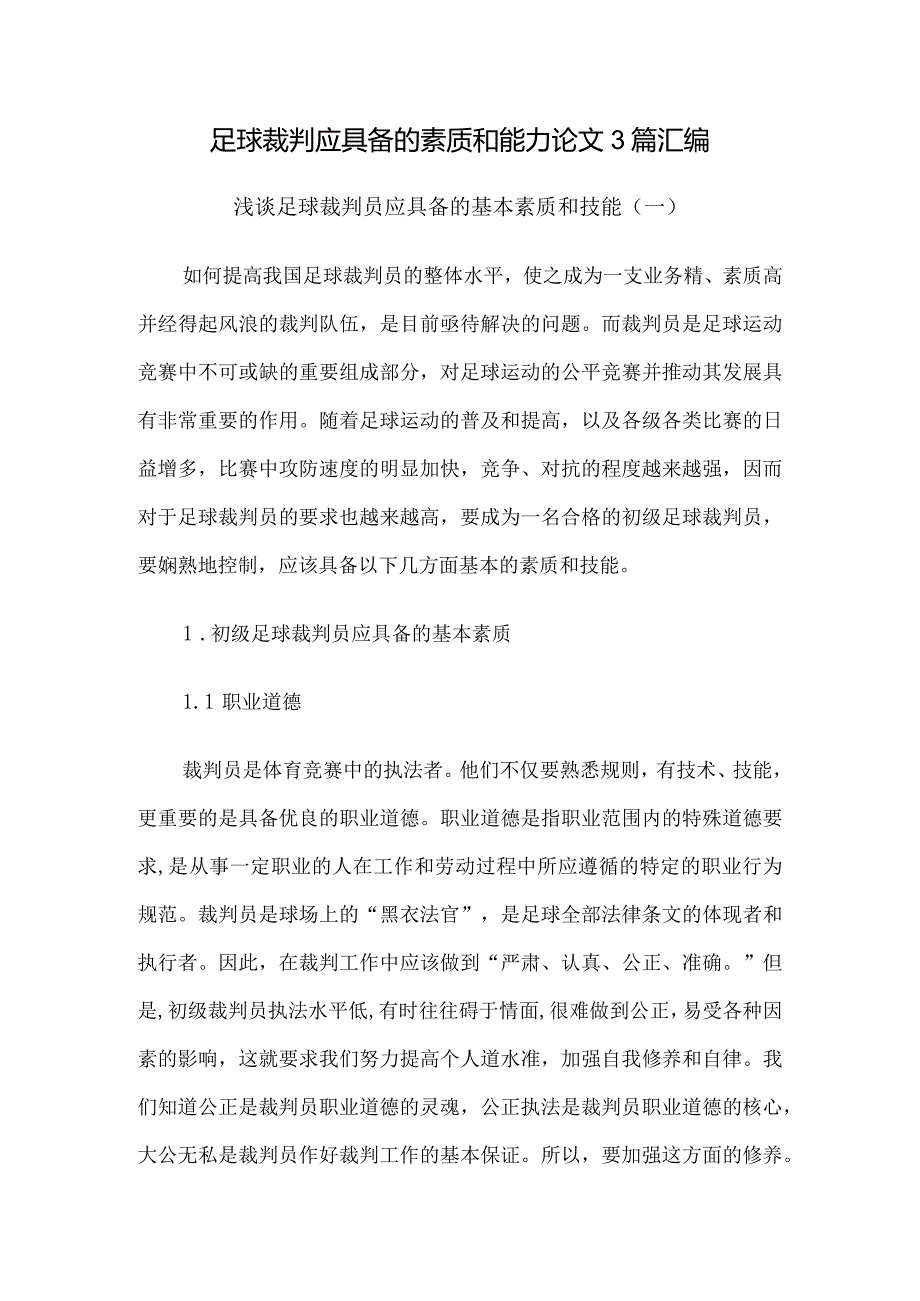 足球裁判应具备的素质和能力论文3篇汇编

浅谈足球裁判员应具备的基本素质和技能（一）

如何提高我国足球裁判员的整体水平，使之成为一支业务精、素质高并经得起风浪的裁判队伍，是目前亟待解决的问题。而裁判员是足球运动竞赛中不可或缺的重要组成部分，对足球运动的公平竞赛并推动其发展具有非常重要的作用。随着足球运动的普及和提高，以及各级各类比赛的日益增多，比赛中攻防速度的明显加快，竞争、对抗的程度越来越强，因而对于足球裁判员的要求也越来越高，要成为一名合格的初级足球裁判员，要娴熟地控制，应该具备以下几方面基本的素质和技能。

1．初级足球裁判员应具备的基本素质

1.1 职业道德

裁判员是体育竞赛中的执法者。他们不仅要熟悉规则，有技术、技能，更重要的是具备优良的职业道德。职业道德是指职业范围内的特殊道德要求，是从事一定职业的人在工作和劳动过程中所应遵循的特定的职业行为规范。裁判员是球场上的“黑衣法官”，是足球全部法律条文的体现者和执行者。因此，在裁判工作中应该做到“严肃、认真、公正、准确。”但是，初级裁判员执法水平低，有时往往碍于情面，很难做到公正，易受各种因素的影响，这就要求我们努力提高个人道水准，加强自我修养和自律。我们知道公正是裁判员职业道德的灵魂，公正执法是裁判员职业道德的核心，大公无私是裁判员作好裁判工作的基本保证。所以，要加强这方面的修养。